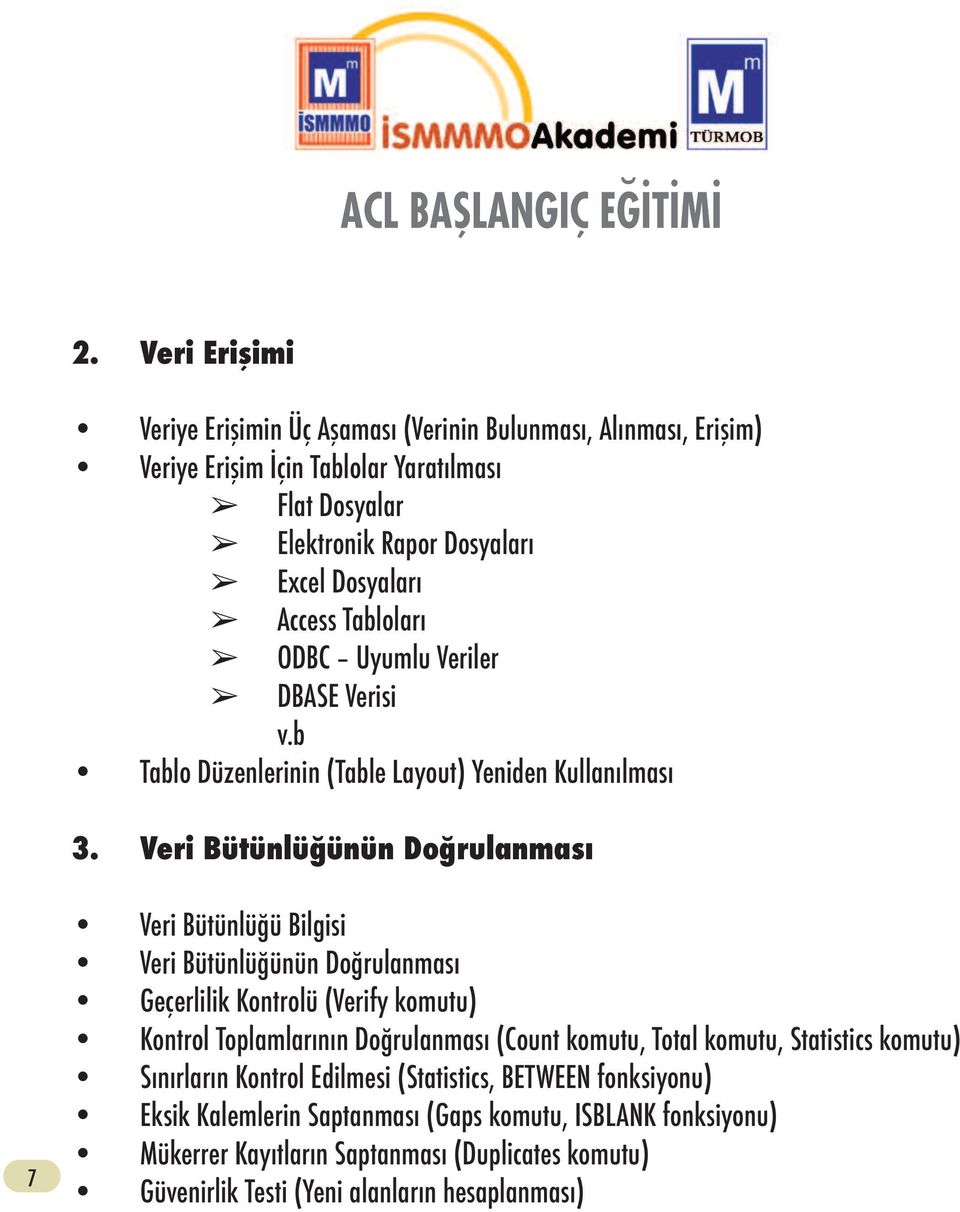 M m
İSMMMO
İSMMMOAkademi
M m
TÜRMOB

ACL BAŞLANGIÇ EĞİTİMİ

2. Veri Erişimi

• Veriye Erişimin Üç Aşaması (Verinin Bulunması, Alınması, Erişim)
• Veriye Erişim İçin Tablolar Yaratılması
➢ Flat Dosyalar
➢ Elektronik Rapor Dosyaları
➢ Excel Dosyaları
➢ Access Tabloları
➢ ODBC – Uyumlu Veriler
➢ DBASE Verisi
v.b
• Tablo Düzenlerinin (Table Layout) Yeniden Kullanılması

3. Veri Bütünlüğünün Doğrulanması

• Veri Bütünlüğü Bilgisi
• Veri Bütünlüğünün Doğrulanması
• Geçerlilik Kontrolü (Verify komutu)
• Kontrol Toplamlarının Doğrulanması (Count komutu, Total komutu, Statistics komutu)
• Sınırların Kontrol Edilmesi (Statistics, BETWEEN fonksiyonu)
• Eksik Kalemlerin Saptanması (Gaps komutu, ISBLANK fonksiyonu)
• Mükerrer Kayıtların Saptanması (Duplicates komutu)
• Güvenirlik Testi (Yeni alanların hesaplanması)

7